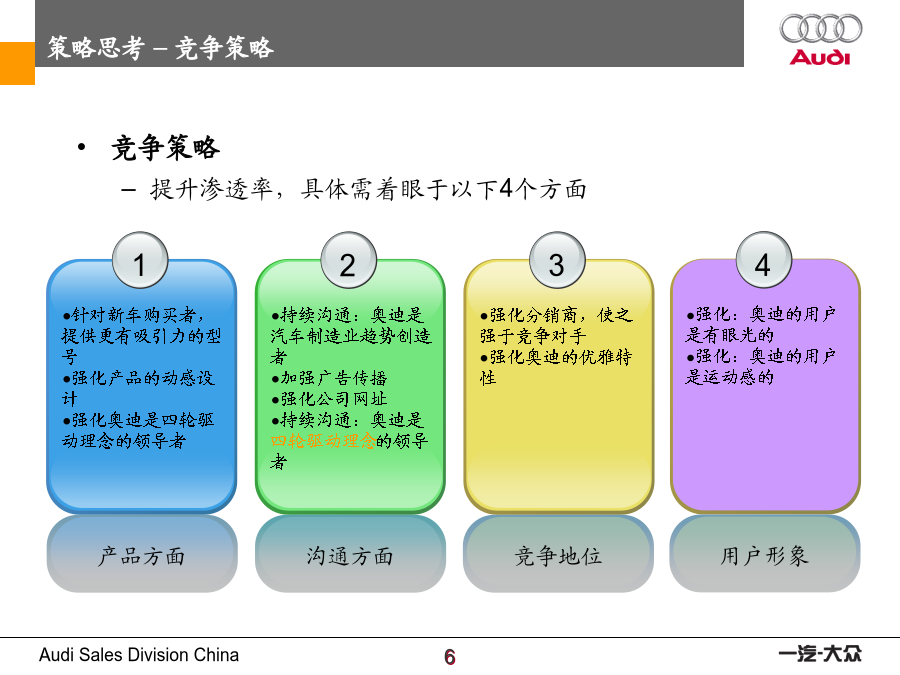 策略思考 – 竞争策略

Audi

• 竞争策略
– 提升渗透率，具体需着眼于以下4个方面

1
●针对新车购买者，提供更有吸引力的型号
●强化产品的动感设计
●强化奥迪是四轮驱动理念的领导者

产品方面

2
●持续沟通：奥迪是汽车制造业趋势创造者
●加强广告传播
●强化公司网址
●持续沟通：奥迪是四轮驱动理念的领导者

沟通方面

3
●强化分销商，使之强于竞争对手
●强化奥迪的优雅特性

竞争地位

4
●强化：奥迪的用户是有眼光的
●强化：奥迪的用户是运动感的

用户形象

Audi Sales Division China
6
一汽-大众